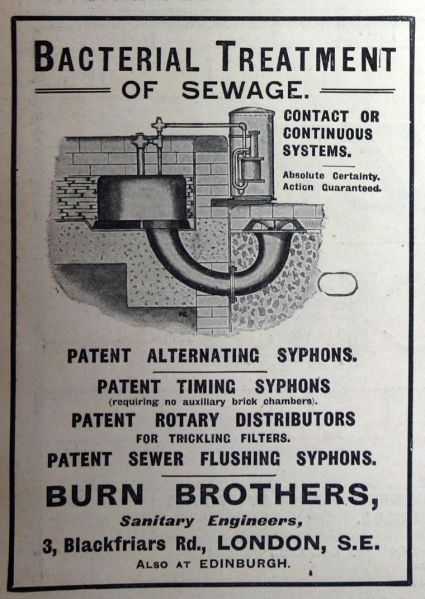 BACTERIAL TREATMENT
OF SEWAGE.

CONTACT OR
CONTINUOUS
SYSTEMS.

Absolute Certainty.
Action Guaranteed.

PATENT ALTERNATING SYPHONS.

PATENT TIMING SYPHONS
(requiring no auxiliary brick chambers).

PATENT ROTARY DISTRIBUTORS
FOR TRICKLING FILTERS.

PATENT SEWER FLUSHING SYPHONS.

BURN BROTHERS,
Sanitary Engineers,
3, Blackfriars Rd., LONDON, S.E.
ALSO AT EDINBURGH.